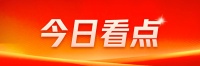 今日看点